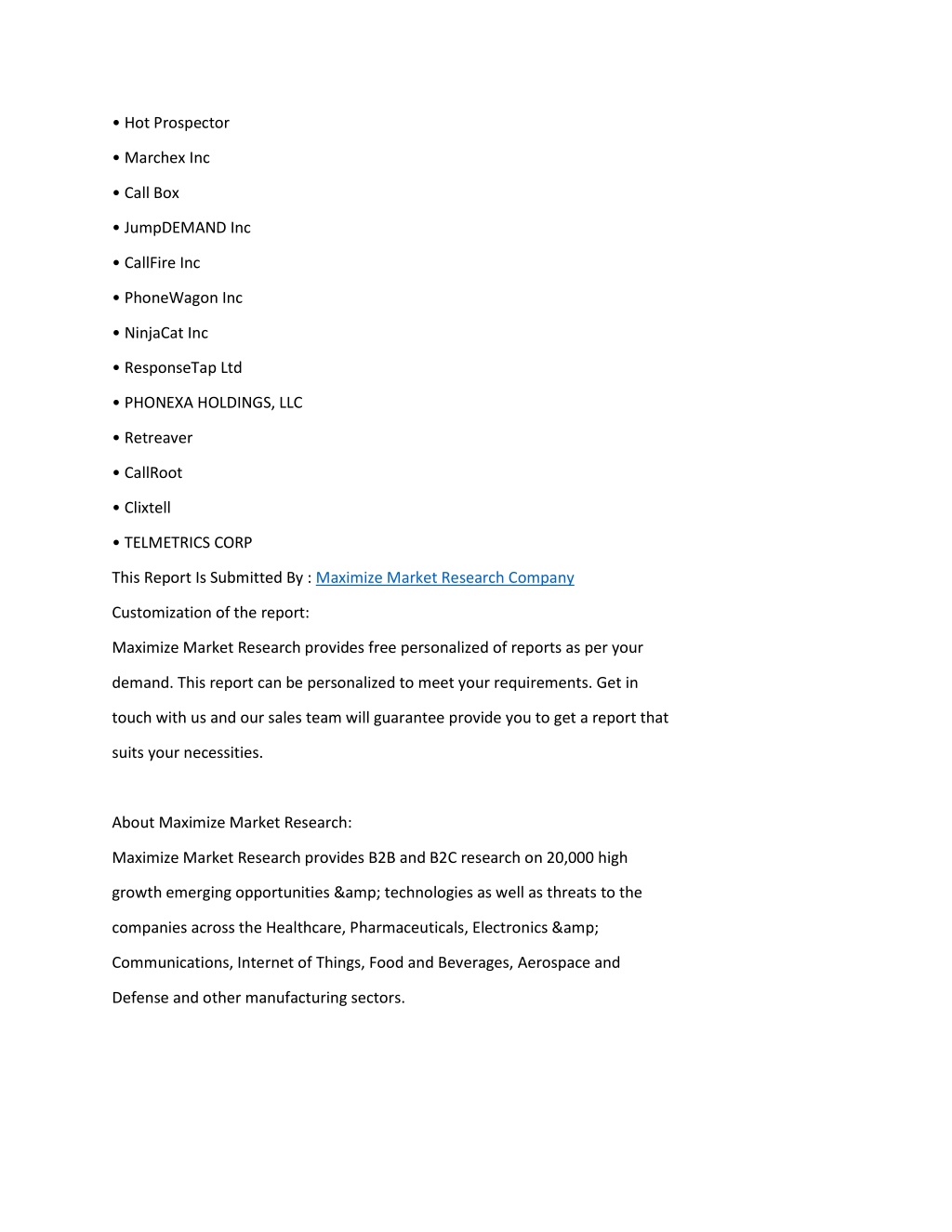 • Hot Prospector

• Marchex Inc

• Call Box

• JumpDEMAND Inc

• CallFire Inc

• PhoneWagon Inc

• NinjaCat Inc

• ResponseTap Ltd

• PHONEXA HOLDINGS, LLC

• Retreaver

• CallRoot

• Clixtell

• TELMETRICS CORP

This Report Is Submitted By : Maximize Market Research Company

Customization of the report:

Maximize Market Research provides free personalized of reports as per your demand. This report can be personalized to meet your requirements. Get in touch with us and our sales team will guarantee provide you to get a report that suits your necessities.

About Maximize Market Research:

Maximize Market Research provides B2B and B2C research on 20,000 high growth emerging opportunities &amp; technologies as well as threats to the companies across the Healthcare, Pharmaceuticals, Electronics &amp; Communications, Internet of Things, Food and Beverages, Aerospace and Defense and other manufacturing sectors.